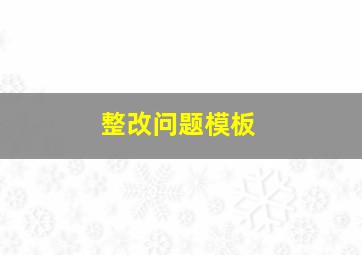 整改问题模板